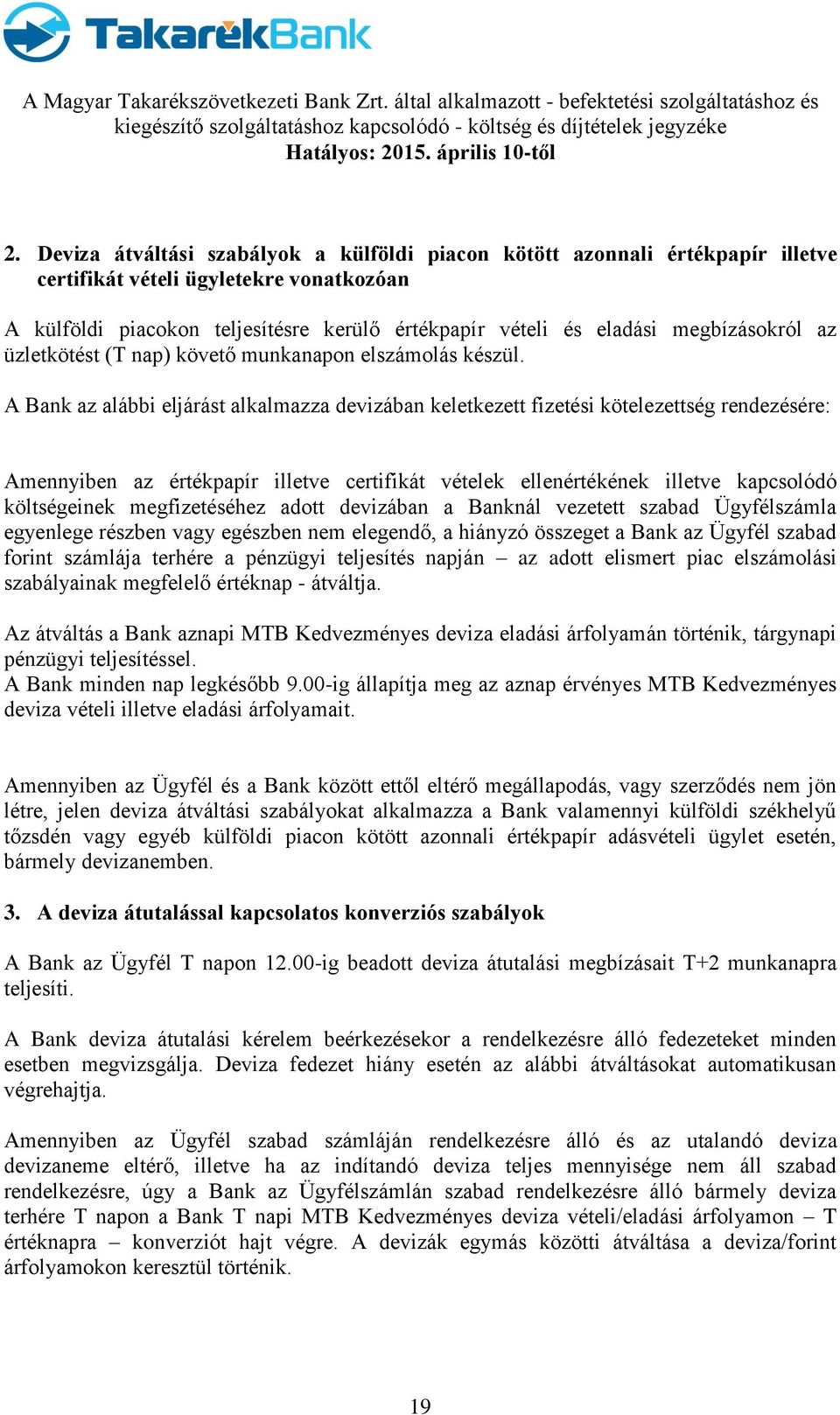 TakarékBank

A Magyar Takarékszövetkezeti Bank Zrt. által alkalmazott - befektetési szolgáltatáshoz és kiegészítő szolgáltatáshoz kapcsolódó - költség és díjtételek jegyzéke
Hatályos: 2015. április 10-től

2. Deviza átváltási szabályok a külföldi piacon kötött azonnali értékpapír illetve certifikát vételi ügyletekre vonatkozóan

A külföldi piacokon teljesítésre kerülő értékpapír vételi és eladási megbízásokról az üzletkötést (T nap) követő munkanapon elszámolás készül.

A Bank az alábbi eljárást alkalmazza devizában keletkezett fizetési kötelezettség rendezésére:

Amennyiben az értékpapír illetve certifikát vételek ellenértékének illetve kapcsolódó költségeinek megfizetéséhez adott devizában a Banknál vezetett szabad Ügyfélszámla egyenlege részben vagy egészben nem elegendő, a hiányzó összeget a Bank az Ügyfél szabad forint számlája terhére a pénzügyi teljesítés napján – az adott elismert piac elszámolási szabályainak megfelelő értéknap - átváltja.

Az átváltás a Bank aznapi MTB Kedvezményes deviza eladási árfolyamán történik, tárgynapi pénzügyi teljesítéssel.
A Bank minden nap legkésőbb 9.00-ig állapítja meg az aznap érvényes MTB Kedvezményes deviza vételi illetve eladási árfolyamait.

Amennyiben az Ügyfél és a Bank között ettől eltérő megállapodás, vagy szerződés nem jön létre, jelen deviza átváltási szabályokat alkalmazza a Bank valamennyi külföldi székhelyű tőzsdén vagy egyéb külföldi piacon kötött azonnali értékpapír adásvételi ügylet esetén, bármely devizanemben.

3. A deviza átutalással kapcsolatos konverziós szabályok

A Bank az Ügyfél T napon 12.00-ig beadott deviza átutalási megbízásait T+2 munkanapra teljesíti.

A Bank deviza átutalási kérelem beérkezésekor a rendelkezésre álló fedezeteket minden esetben megvizsgálja. Deviza fedezet hiány esetén az alábbi átváltásokat automatikusan végrehajtja.

Amennyiben az Ügyfél szabad számláján rendelkezésre álló és az utalandó deviza devizaneme eltérő, illetve ha az indítandó deviza teljes mennyisége nem áll szabad rendelkezésre, úgy a Bank az Ügyfélszámlán szabad rendelkezésre álló bármely deviza terhére T napon a Bank T napi MTB Kedvezményes deviza vételi/eladási árfolyamon – T értéknapra – konverziót hajt végre. A devizák egymás közötti átváltása a deviza/forint árfolyamokon keresztül történik.

19